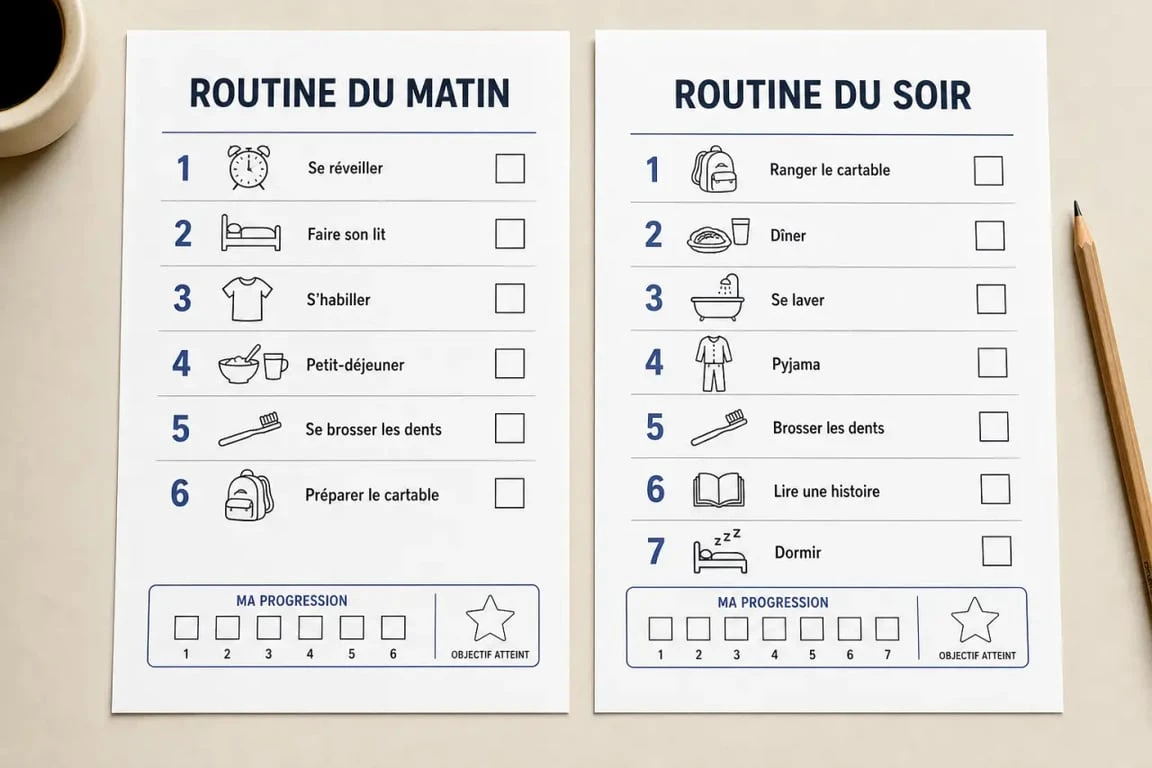 ROUTINE DU MATIN

1 Se réveiller
2 Faire son lit
3 S'habiller
4 Petit-déjeuner
5 Se brosser les dents
6 Préparer le cartable

MA PROGRESSION
1 2 3 4 5 6
OBJECTIF ATTEINT

ROUTINE DU SOIR

1 Ranger le cartable
2 Dîner
3 Se laver
4 Pyjama
5 Brosser les dents
6 Lire une histoire
7 Dormir

MA PROGRESSION
1 2 3 4 5 6 7
OBJECTIF ATTEINT